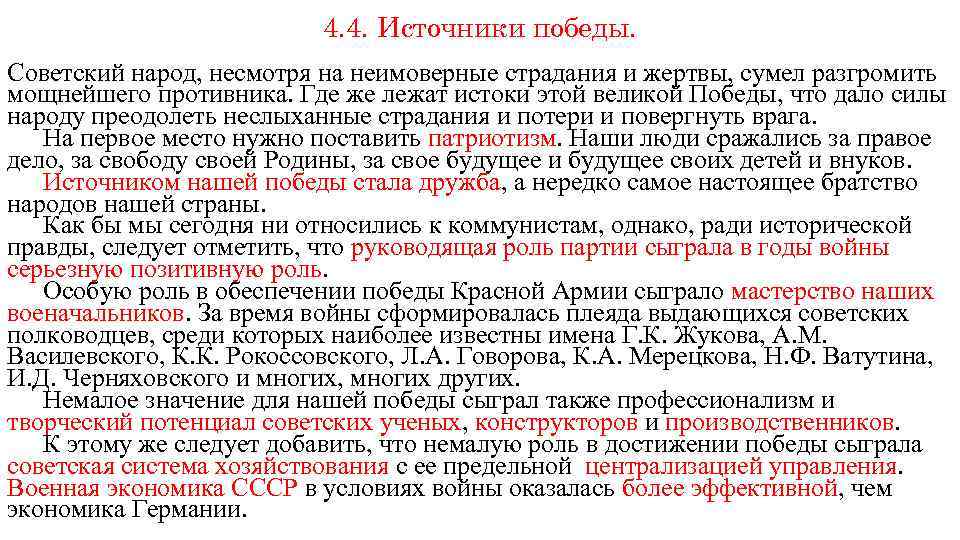 4.4. Источники победы.

Советский народ, несмотря на неимоверные страдания и жертвы, сумел разгромить мощнейшего противника. Где же лежат истоки этой великой Победы, что дало силы народу преодолеть неслыханные страдания и потери и повергнуть врага.

На первое место нужно поставить патриотизм. Наши люди сражались за правое дело, за свободу своей Родины, за свое будущее и будущее своих детей и внуков.

Источником нашей победы стала дружба, а нередко самое настоящее братство народов нашей страны.

Как бы мы сегодня ни относились к коммунистам, однако, ради исторической правды, следует отметить, что руководящая роль партии сыграла в годы войны серьезную позитивную роль.

Особую роль в обеспечении победы Красной Армии сыграло мастерство наших военачальников. За время войны сформировалась плеяда выдающихся советских полководцев, среди которых наиболее известны имена Г.К. Жукова, А.М. Василевского, К.К. Рокоссовского, Л.А. Говорова, К.А. Мерецкова, Н.Ф. Ватутина, И.Д. Черняховского и многих, многих других.

Немалое значение для нашей победы сыграл также профессионализм и творческий потенциал советских ученых, конструкторов и производственников.

К этому же следует добавить, что немалую роль в достижении победы сыграла советская система хозяйствования с ее предельной централизацией управления. Военная экономика СССР в условиях войны оказалась более эффективной, чем экономика Германии.